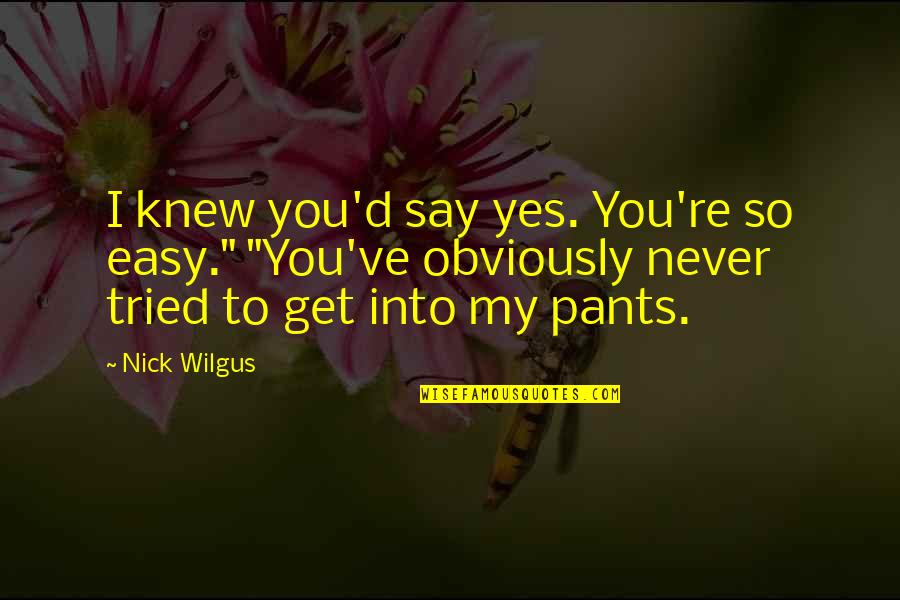 I knew you'd say yes. You're so easy." "You've obviously never tried to get into my pants.

~ Nick Wilgus

WISEFAMOUSQUOTES.COM